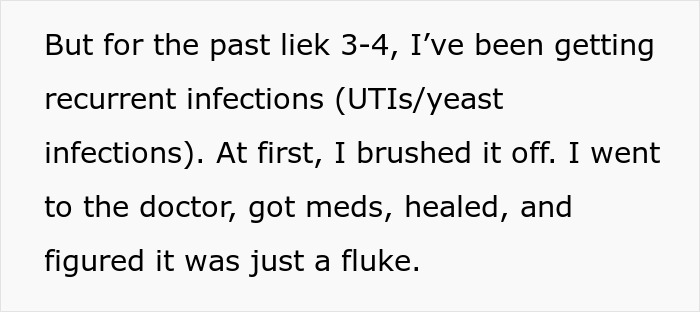 But for the past liek 3-4, I’ve been getting recurrent infections (UTIs/yeast infections). At first, I brushed it off. I went to the doctor, got meds, healed, and figured it was just a fluke.